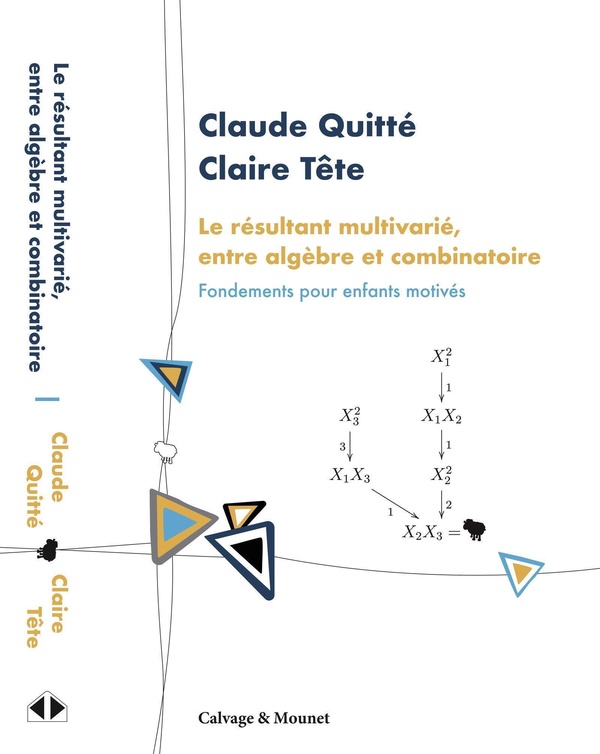 Le résultant multivarié, entre algèbre et combinatoire | Claude Quitté Claire Tête

Claude Quitté
Claire Tête

Le résultant multivarié, entre algèbre et combinatoire

Fondements pour enfants motivés

$X_1^2$
1
$X_3^2$ $X_1X_2$
3 1
$X_1X_3$ $X_2^2$
1 2
$X_2X_3 =$

Calvage & Mounet